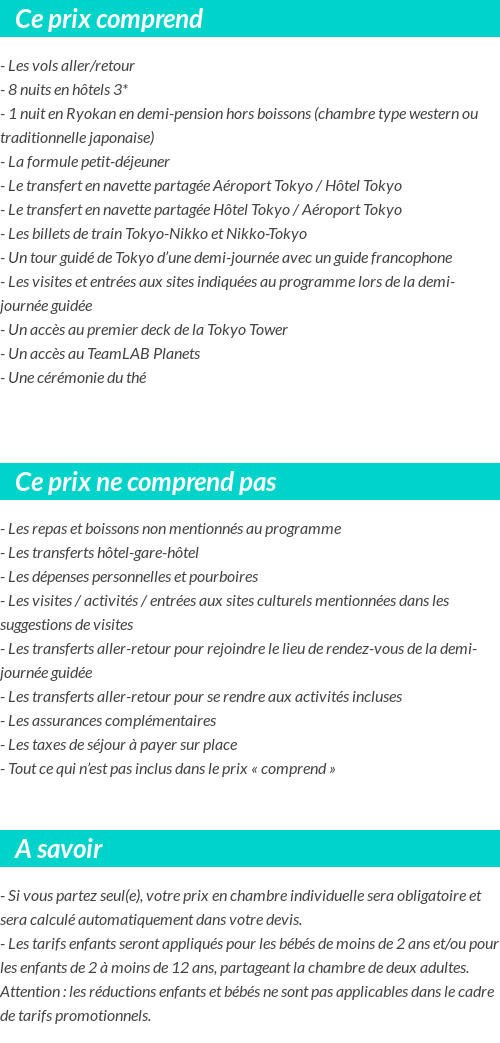 Ce prix comprend

- Les vols aller/retour
- 8 nuits en hôtels 3*
- 1 nuit en Ryokan en demi-pension hors boissons (chambre type western ou traditionnelle japonaise)
- La formule petit-déjeuner
- Le transfert en navette partagée Aéroport Tokyo / Hôtel Tokyo
- Le transfert en navette partagée Hôtel Tokyo / Aéroport Tokyo
- Les billets de train Tokyo-Nikko et Nikko-Tokyo
- Un tour guidé de Tokyo d'une demi-journée avec un guide francophone
- Les visites et entrées aux sites indiquées au programme lors de la demi-journée guidée
- Un accès au premier deck de la Tokyo Tower
- Un accès au TeamLAB Planets
- Une cérémonie du thé

Ce prix ne comprend pas

- Les repas et boissons non mentionnés au programme
- Les transferts hôtel-gare-hôtel
- Les dépenses personnelles et pourboires
- Les visites / activités / entrées aux sites culturels mentionnées dans les suggestions de visites
- Les transferts aller-retour pour rejoindre le lieu de rendez-vous de la demi-journée guidée
- Les transferts aller-retour pour se rendre aux activités incluses
- Les assurances complémentaires
- Les taxes de séjour à payer sur place
- Tout ce qui n'est pas inclus dans le prix « comprend »

A savoir

- Si vous partez seul(e), votre prix en chambre individuelle sera obligatoire et sera calculé automatiquement dans votre devis.
- Les tarifs enfants seront appliqués pour les bébés de moins de 2 ans et/ou pour les enfants de 2 à moins de 12 ans, partageant la chambre de deux adultes. Attention : les réductions enfants et bébés ne sont pas applicables dans le cadre de tarifs promotionnels.